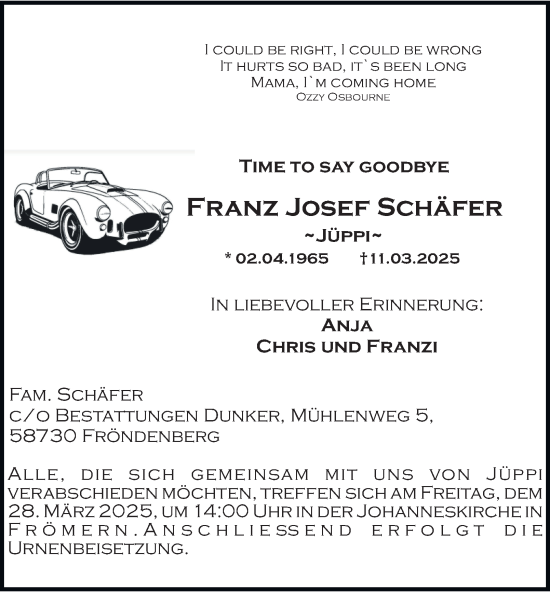 I could be right, I could be wrong
It hurts so bad, it`s been long
Mama, I`m coming home
Ozzy Osbourne

Time to say goodbye

Franz Josef Schäfer
~Jüppi~
* 02.04.1965 †11.03.2025

In liebevoller Erinnerung:
Anja
Chris und Franzi

Fam. Schäfer
c/o Bestattungen Dunker, Mühlenweg 5,
58730 Fröndenberg

Alle, die sich gemeinsam mit uns von Jüppi verabschieden möchten, treffen sich am Freitag, dem 28. März 2025, um 14:00 Uhr in der Johanneskirche in Frömern. Anschliessend erfolgt die Urnenbeisetzung.